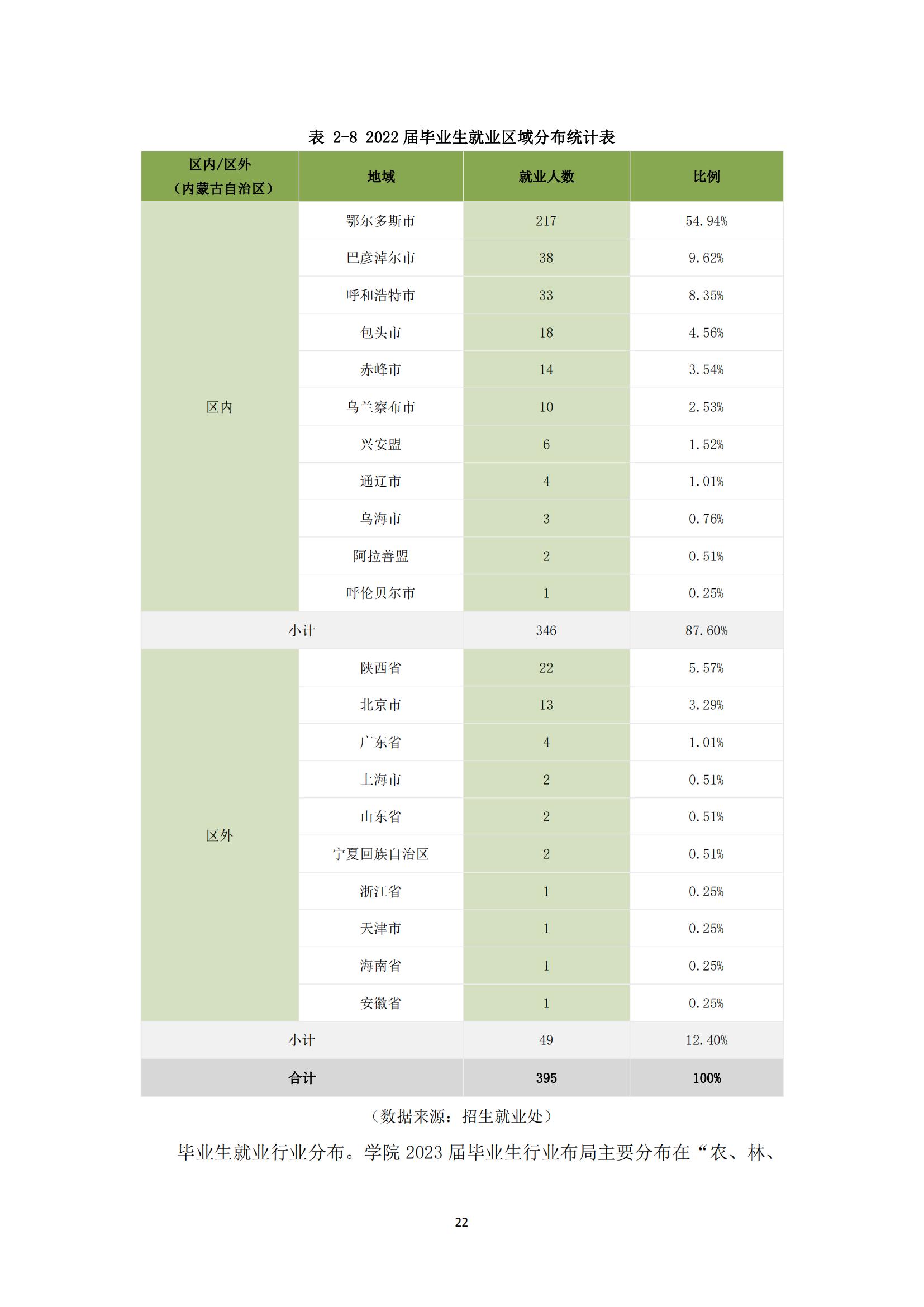 表 2-8 2022 届毕业生就业区域分布统计表

| 区内/区外（内蒙古自治区） | 地域 | 就业人数 | 比例 |
|---|---|---|---|
| 区内 | 鄂尔多斯市 | 217 | 54.94% |
| | 巴彦淖尔市 | 38 | 9.62% |
| | 呼和浩特市 | 33 | 8.35% |
| | 包头市 | 18 | 4.56% |
| | 赤峰市 | 14 | 3.54% |
| | 乌兰察布市 | 10 | 2.53% |
| | 兴安盟 | 6 | 1.52% |
| | 通辽市 | 4 | 1.01% |
| | 乌海市 | 3 | 0.76% |
| | 阿拉善盟 | 2 | 0.51% |
| | 呼伦贝尔市 | 1 | 0.25% |
| 小计 | | 346 | 87.60% |
| 区外 | 陕西省 | 22 | 5.57% |
| | 北京市 | 13 | 3.29% |
| | 广东省 | 4 | 1.01% |
| | 上海市 | 2 | 0.51% |
| | 山东省 | 2 | 0.51% |
| | 宁夏回族自治区 | 2 | 0.51% |
| | 浙江省 | 1 | 0.25% |
| | 天津市 | 1 | 0.25% |
| | 海南省 | 1 | 0.25% |
| | 安徽省 | 1 | 0.25% |
| 小计 | | 49 | 12.40% |
| 合计 | | 395 | 100% |

（数据来源：招生就业处）

毕业生就业行业分布。学院 2023 届毕业生行业布局主要分布在“农、林、

22